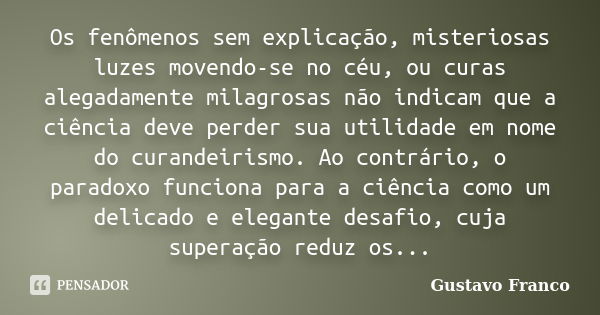 Os fenômenos sem explicação, misteriosas luzes movendo-se no céu, ou curas alegadamente milagrosas não indicam que a ciência deve perder sua utilidade em nome do curandeirismo. Ao contrário, o paradoxo funciona para a ciência como um delicado e elegante desafio, cuja superação reduz os...

PENSADOR

Gustavo Franco